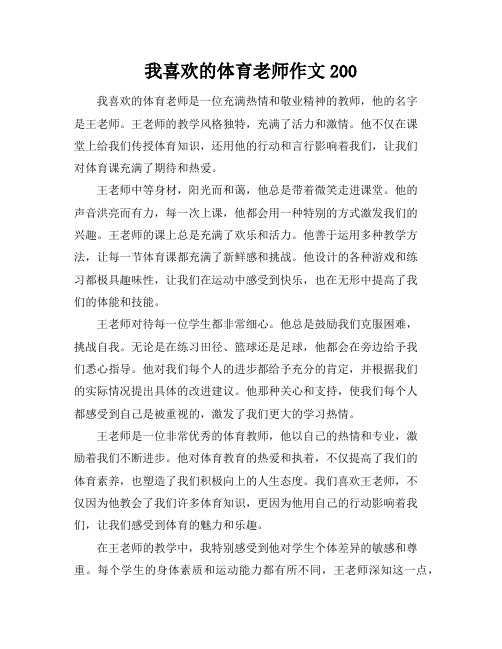 我喜欢的体育老师作文 200

我喜欢的体育老师是一位充满热情和敬业精神的教师，他的名字是王老师。王老师的教学风格独特，充满了活力和激情。他不仅在课堂上给我们传授体育知识，还用他的行动和言行影响着我们，让我们对体育课充满了期待和热爱。

王老师中等身材，阳光而和蔼，他总是带着微笑走进课堂。他的声音洪亮而有力，每一次上课，他都会用一种特别的方式激发我们的兴趣。王老师的课上总是充满了欢乐和活力。他善于运用多种教学方法，让每一节体育课都充满了新鲜感和挑战。他设计的各种游戏和练习都极具趣味性，让我们在运动中感受到快乐，也在无形中提高了我们的体能和技能。

王老师对待每一位学生都非常细心。他总是鼓励我们克服困难，挑战自我。无论是在练习田径、篮球还是足球，他都会在旁边给予我们悉心指导。他对我们每个人的进步都给予充分的肯定，并根据我们的实际情况提出具体的改进建议。他那种关心和支持，使我们每个人都感受到自己是被重视的，激发了我们更大的学习热情。

王老师是一位非常优秀的体育教师，他以自己的热情和专业，激励着我们不断进步。他对体育教育的热爱和执着，不仅提高了我们的体育素养，也塑造了我们积极向上的人生态度。我们喜欢王老师，不仅因为他教会了我们许多体育知识，更因为他用自己的行动影响着我们，让我们感受到体育的魅力和乐趣。

在王老师的教学中，我特别感受到他对学生个体差异的敏感和尊重。每个学生的身体素质和运动能力都有所不同，王老师深知这一点，